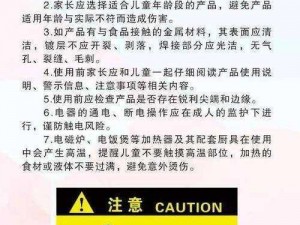 2.家长应选择适合儿童年龄段的产品，避免产品适用年龄与实际不符而造成伤害。

3.如产品有与食品接触的金属材料，其表面应清洁，镀层不应开裂、剥落，焊接部分应光洁，无气孔、裂缝、毛刺。

4.使用前家长应和儿童一起仔细阅读产品使用说明、警示信息、注意事项等相关内容。

5.使用前应检查产品是否存在锐利尖端和边缘。

6.电器的通电、断电操作应在成人的监护下进行，谨防触电风险。

7.电磁炉、电饭煲等加热器及其配套厨具在使用中会产生高温，提醒儿童不要触摸高温部位，加热的食材或液体不要过满，避免意外烫伤。

注意 CAUTION